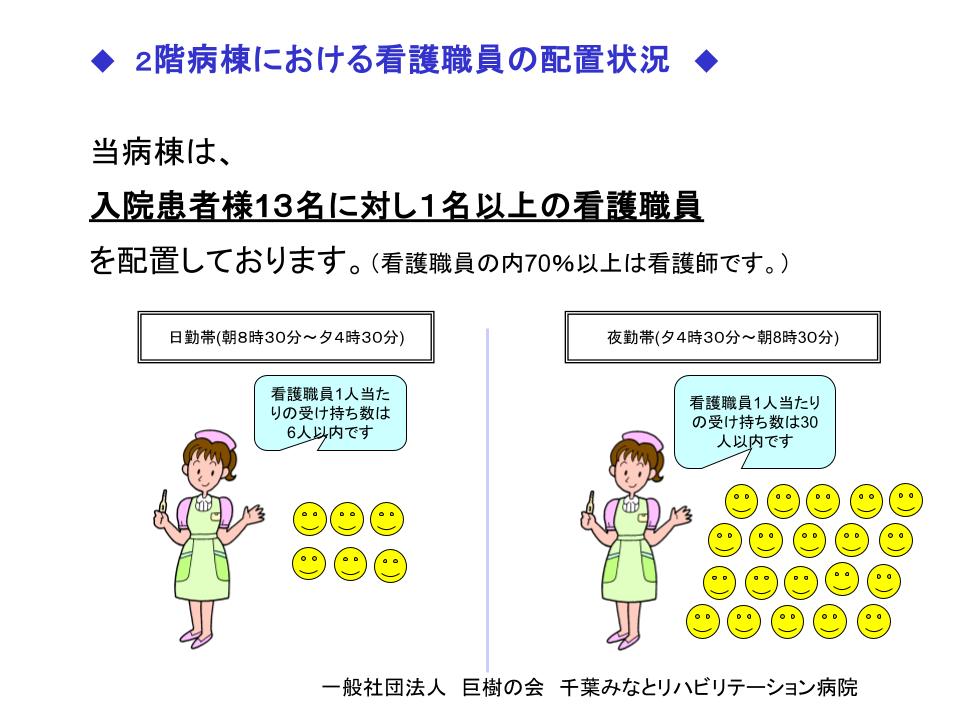 ◆ 2階病棟における看護職員の配置状況 ◆

当病棟は、

入院患者様13名に対し1名以上の看護職員

を配置しております。(看護職員の内70%以上は看護師です。)

日勤帯(朝8時30分～夕4時30分)

看護職員1人当たりの受け持ち数は6人以内です

夜勤帯(夕4時30分～朝8時30分)

看護職員1人当たりの受け持ち数は30人以内です

一般社団法人 巨樹の会 千葉みなとリハビリテーション病院